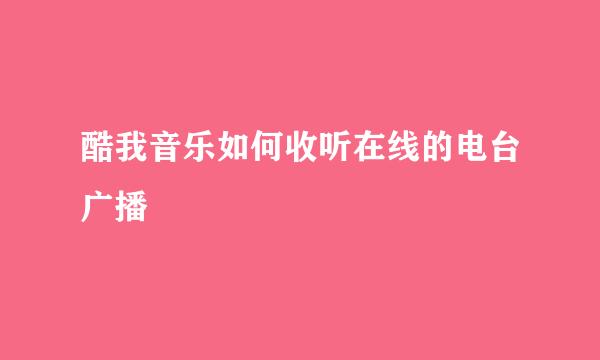 酷我音乐如何收听在线的电台广播